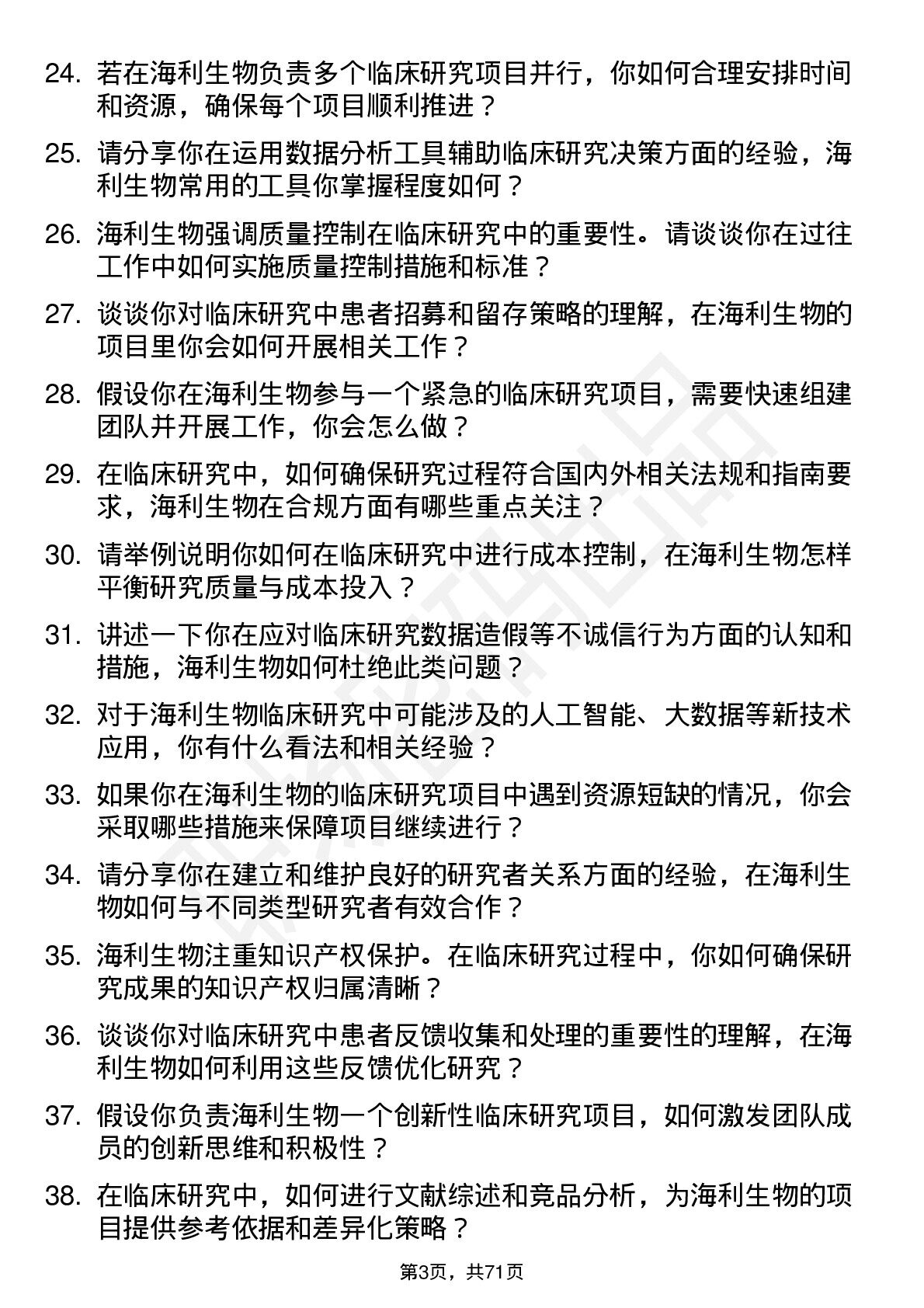 24. 若在海利生物负责多个临床研究项目并行，你如何合理安排时间和资源，确保每个项目顺利推进？

25. 请分享你在运用数据分析工具辅助临床研究决策方面的经验，海利生物常用的工具你掌握程度如何？

26. 海利生物强调质量控制在临床研究中的重要性。请谈谈你在过往工作中如何实施质量控制措施和标准？

27. 谈谈你对临床研究中患者招募和留存策略的理解，在海利生物的项目里你会如何开展相关工作？

28. 假设你在海利生物参与一个紧急的临床研究项目，需要快速组建团队并开展工作，你会怎么做？

29. 在临床研究中，如何确保研究过程符合国内外相关法规和指南要求，海利生物在合规方面有哪些重点关注？

30. 请举例说明你如何在临床研究中进行成本控制，在海利生物怎样平衡研究质量与成本投入？

31. 讲述一下你在应对临床研究数据造假等不诚信行为方面的认知和措施，海利生物如何杜绝此类问题？

32. 对于海利生物临床研究中可能涉及的人工智能、大数据等新技术应用，你有什么看法和相关经验？

33. 如果你在海利生物的临床研究项目中遇到资源短缺的情况，你会采取哪些措施来保障项目继续进行？

34. 请分享你在建立和维护良好的研究者关系方面的经验，在海利生物如何与不同类型研究者有效合作？

35. 海利生物注重知识产权保护。在临床研究过程中，你如何确保研究成果的知识产权归属清晰？

36. 谈谈你对临床研究中患者反馈收集和处理的重要性的理解，在海利生物如何利用这些反馈优化研究？

37. 假设你负责海利生物一个创新性临床研究项目，如何激发团队成员的创新思维和积极性？

38. 在临床研究中，如何进行文献综述和竞品分析，为海利生物的项目提供参考依据和差异化策略？

第3页，共71页